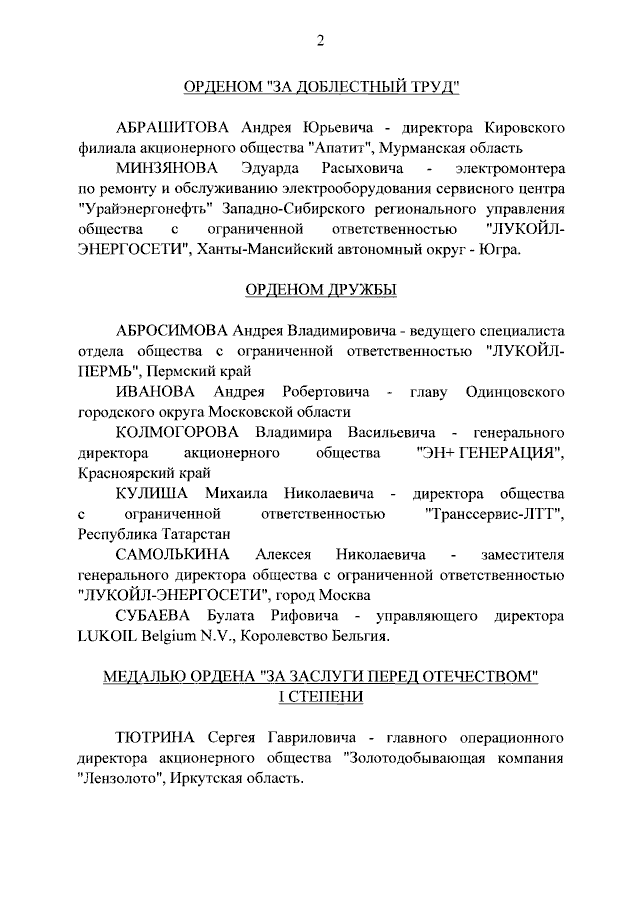 2

ОРДЕНОМ "ЗА ДОБЛЕСТНЫЙ ТРУД"

АБРАШИТОВА Андрея Юрьевича - директора Кировского филиала акционерного общества "Апатит", Мурманская область

МИНЗЯНОВА Эдуарда Расыховича - электромонтера по ремонту и обслуживанию электрооборудования сервисного центра "Урайэнергонефть" Западно-Сибирского регионального управления общества с ограниченной ответственностью "ЛУКОЙЛ-ЭНЕРГОСЕТИ", Ханты-Мансийский автономный округ - Югра.

ОРДЕНОМ ДРУЖБЫ

АБРОСИМОВА Андрея Владимировича - ведущего специалиста отдела общества с ограниченной ответственностью "ЛУКОЙЛ-ПЕРМЬ", Пермский край

ИВАНОВА Андрея Робертовича - главу Одинцовского городского округа Московской области

КОЛМОГОРОВА Владимира Васильевича - генерального директора акционерного общества "ЭН+ ГЕНЕРАЦИЯ", Красноярский край

КУЛИША Михаила Николаевича - директора общества с ограниченной ответственностью "Транссервис-ЛТТ", Республика Татарстан

САМОЛЬКИНА Алексея Николаевича - заместителя генерального директора общества с ограниченной ответственностью "ЛУКОЙЛ-ЭНЕРГОСЕТИ", город Москва

СУБАЕВА Булата Рифовича - управляющего директора LUKOIL Belgium N.V., Королевство Бельгия.

МЕДАЛЬЮ ОРДЕНА "ЗА ЗАСЛУГИ ПЕРЕД ОТЕЧЕСТВОМ" I СТЕПЕНИ

ТЮТРИНА Сергея Гавриловича - главного операционного директора акционерного общества "Золотодобывающая компания "Лензолото", Иркутская область.